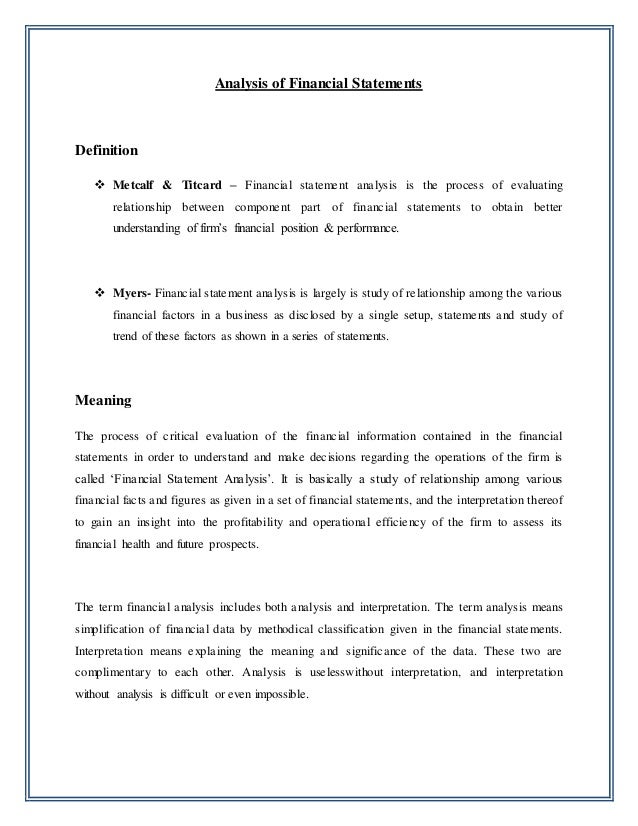 Analysis of Financial Statements

Definition

❖ Metcalf & Titcard – Financial statement analysis is the process of evaluating relationship between component part of financial statements to obtain better understanding of firm's financial position & performance.

❖ Myers- Financial statement analysis is largely is study of relationship among the various financial factors in a business as disclosed by a single setup, statements and study of trend of these factors as shown in a series of statements.

Meaning

The process of critical evaluation of the financial information contained in the financial statements in order to understand and make decisions regarding the operations of the firm is called 'Financial Statement Analysis'. It is basically a study of relationship among various financial facts and figures as given in a set of financial statements, and the interpretation thereof to gain an insight into the profitability and operational efficiency of the firm to assess its financial health and future prospects.

The term financial analysis includes both analysis and interpretation. The term analysis means simplification of financial data by methodical classification given in the financial statements. Interpretation means explaining the meaning and significance of the data. These two are complimentary to each other. Analysis is uselesswithout interpretation, and interpretation without analysis is difficult or even impossible.